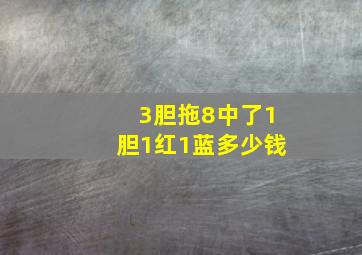 3胆拖8中了1胆1红1蓝多少钱